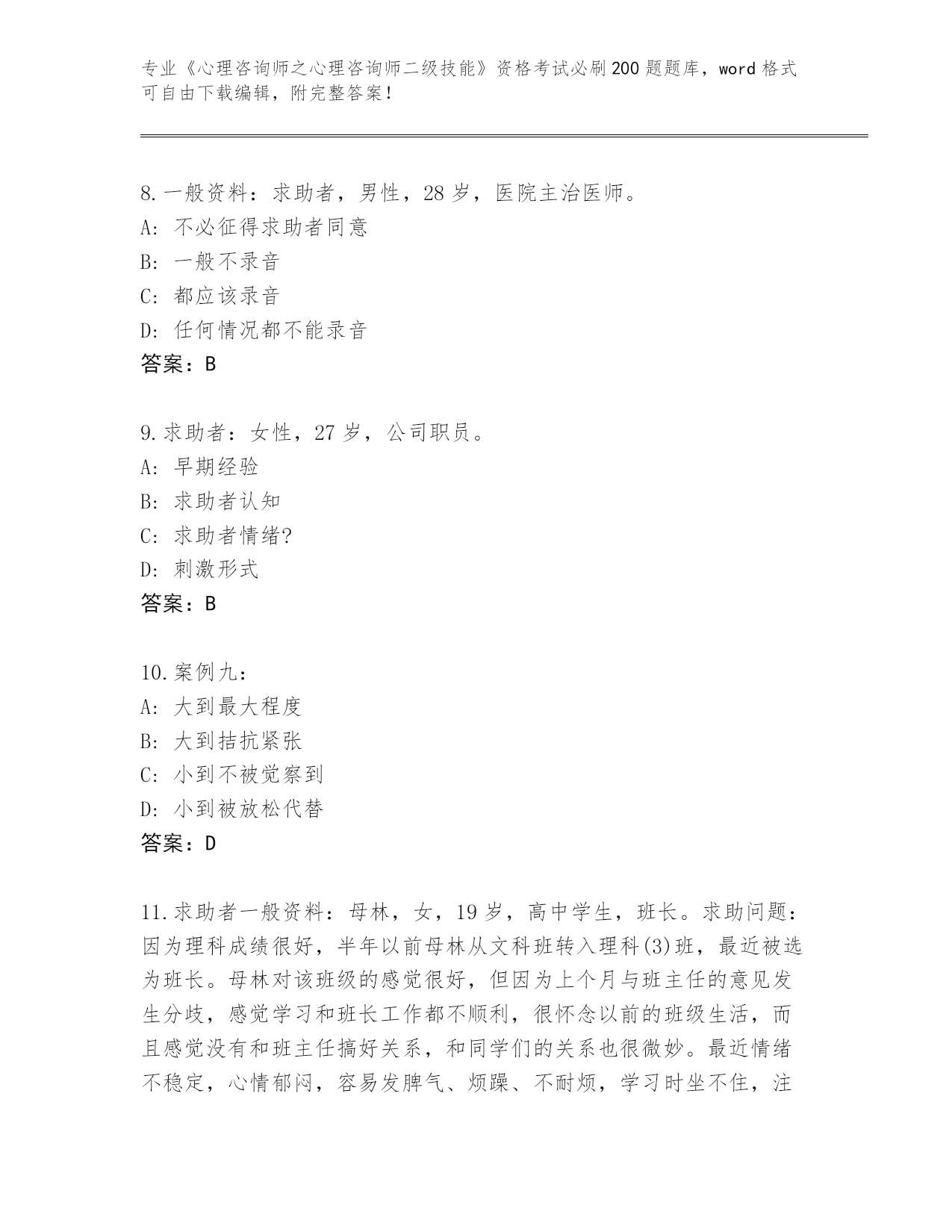 专业《心理咨询师之心理咨询师二级技能》资格考试必刷200题题库，word格式可自由下载编辑，附完整答案！

8.一般资料：求助者，男性，28岁，医院主治医师。
A：不必征得求助者同意
B：一般不录音
C：都应该录音
D：任何情况都不能录音
答案：B

9.求助者：女性，27岁，公司职员。
A：早期经验
B：求助者认知
C：求助者情绪?
D：刺激形式
答案：B

10.案例九：
A：大到最大程度
B：大到拮抗紧张
C：小到不被觉察到
D：小到被放松代替
答案：D

11.求助者一般资料：母林，女，19岁，高中学生，班长。求助问题：因为理科成绩很好，半年以前母林从文科班转入理科(3)班，最近被选为班长。母林对该班级的感觉很好，但因为上个月与班主任的意见发生分歧，感觉学习和班长工作都不顺利，很怀念以前的班级生活，而且感觉没有和班主任搞好关系，和同学们的关系也很微妙。最近情绪不稳定，心情郁闷，容易发脾气、烦躁、不耐烦，学习时坐不住，注